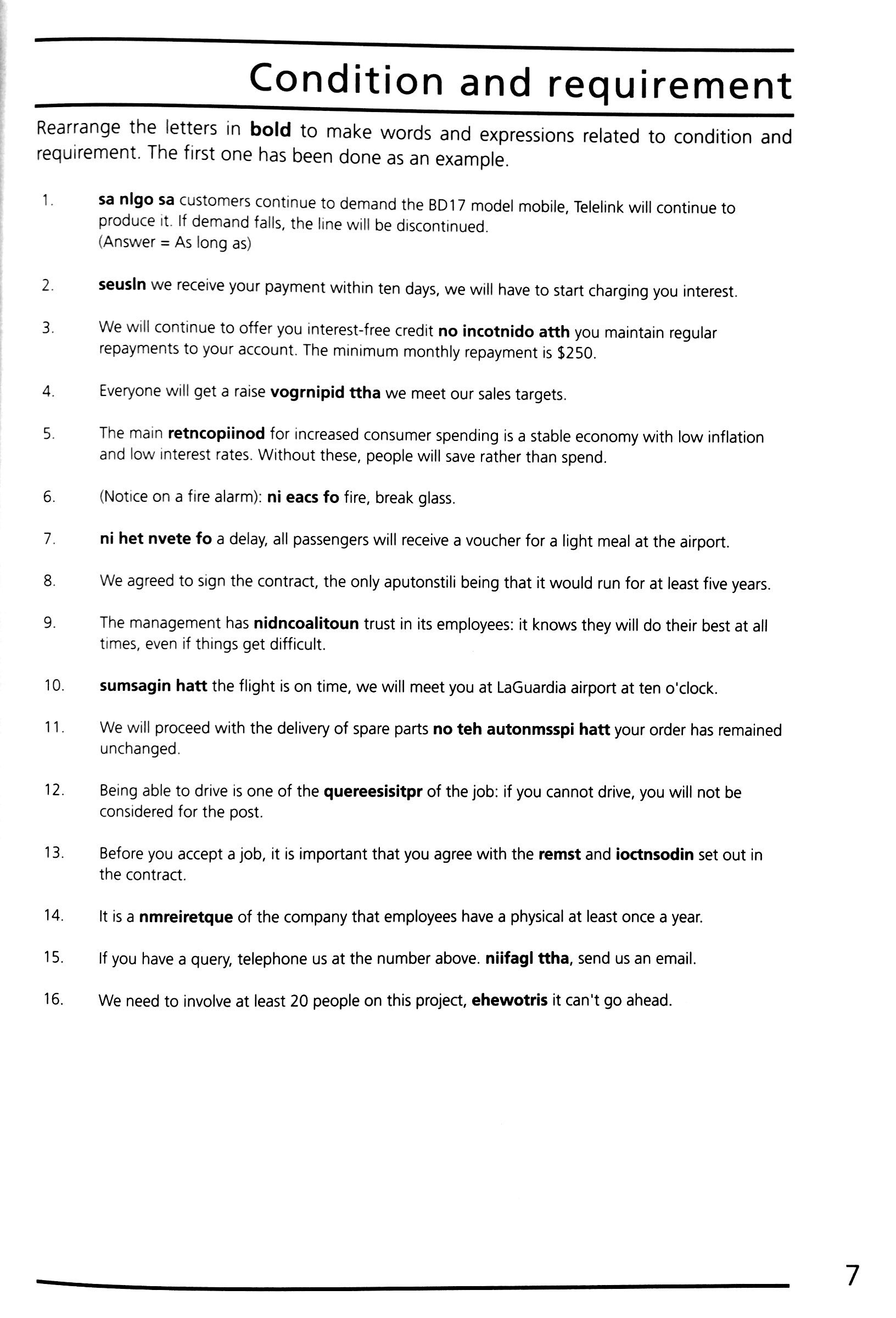 Condition and requirement

Rearrange the letters in bold to make words and expressions related to condition and requirement. The first one has been done as an example.

1. sa nlgo sa customers continue to demand the BD17 model mobile, Telelink will continue to produce it. If demand falls, the line will be discontinued.
(Answer = As long as)

2. seusln we receive your payment within ten days, we will have to start charging you interest.

3. We will continue to offer you interest-free credit no incotnido atth you maintain regular repayments to your account. The minimum monthly repayment is $250.

4. Everyone will get a raise vogrnipid ttha we meet our sales targets.

5. The main retncopiinod for increased consumer spending is a stable economy with low inflation and low interest rates. Without these, people will save rather than spend.

6. (Notice on a fire alarm): ni eacs fo fire, break glass.

7. ni het nvete fo a delay, all passengers will receive a voucher for a light meal at the airport.

8. We agreed to sign the contract, the only aputonstili being that it would run for at least five years.

9. The management has nidncoalitoun trust in its employees: it knows they will do their best at all times, even if things get difficult.

10. sumsagin hatt the flight is on time, we will meet you at LaGuardia airport at ten o'clock.

11. We will proceed with the delivery of spare parts no teh autonmsspi hatt your order has remained unchanged.

12. Being able to drive is one of the quereesisitpr of the job: if you cannot drive, you will not be considered for the post.

13. Before you accept a job, it is important that you agree with the remst and ioctnsodin set out in the contract.

14. It is a nmreiretque of the company that employees have a physical at least once a year.

15. If you have a query, telephone us at the number above. niifagl ttha, send us an email.

16. We need to involve at least 20 people on this project, ehewotris it can't go ahead.

7